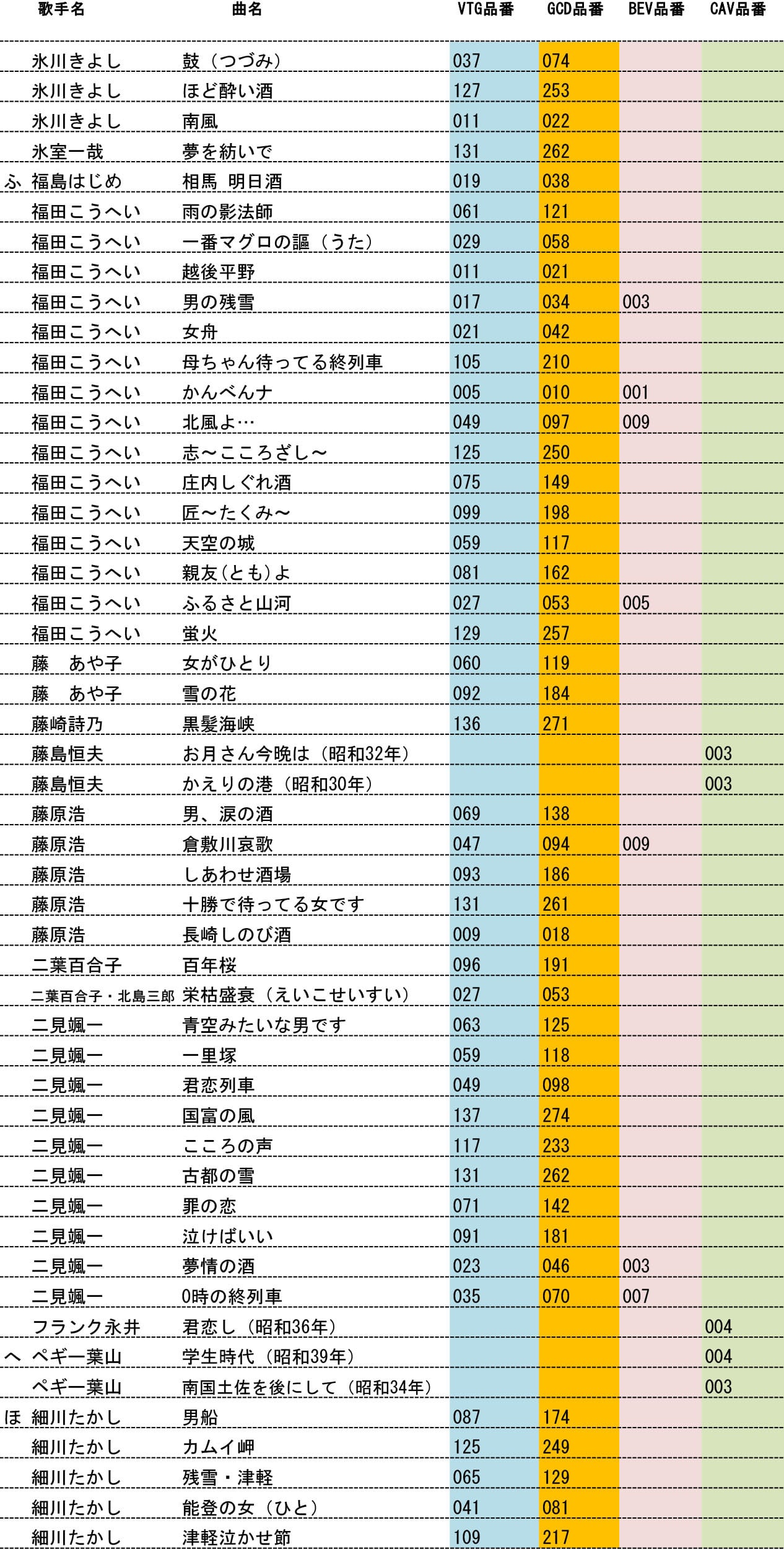 |  | 歌手名 | 曲名 | VTG品番 | GCD品番 | BEV品番 | CAV品番 |
|---|---|---|---|---|---|---|
|  | 氷川きよし | 鼓（つづみ） | 037 | 074 |  |  |
|  | 氷川きよし | ほど酔い酒 | 127 | 253 |  |  |
|  | 氷川きよし | 南風 | 011 | 022 |  |  |
|  | 氷室一哉 | 夢を紡いで | 131 | 262 |  |  |
| ふ | 福島はじめ | 相馬 明日酒 | 019 | 038 |  |  |
|  | 福田こうへい | 雨の影法師 | 061 | 121 |  |  |
|  | 福田こうへい | 一番マグロの謳（うた） | 029 | 058 |  |  |
|  | 福田こうへい | 越後平野 | 011 | 021 |  |  |
|  | 福田こうへい | 男の残雪 | 017 | 034 | 003 |  |
|  | 福田こうへい | 女舟 | 021 | 042 |  |  |
|  | 福田こうへい | 母ちゃん待ってる終列車 | 105 | 210 |  |  |
|  | 福田こうへい | かんべんナ | 005 | 010 | 001 |  |
|  | 福田こうへい | 北風よ… | 049 | 097 | 009 |  |
|  | 福田こうへい | 志～こころざし～ | 125 | 250 |  |  |
|  | 福田こうへい | 庄内しぐれ酒 | 075 | 149 |  |  |
|  | 福田こうへい | 匠～たくみ～ | 099 | 198 |  |  |
|  | 福田こうへい | 天空の城 | 059 | 117 |  |  |
|  | 福田こうへい | 親友(とも)よ | 081 | 162 |  |  |
|  | 福田こうへい | ふるさと山河 | 027 | 053 | 005 |  |
|  | 福田こうへい | 蛍火 | 129 | 257 |  |  |
|  | 藤　あや子 | 女がひとり | 060 | 119 |  |  |
|  | 藤　あや子 | 雪の花 | 092 | 184 |  |  |
|  | 藤崎詩乃 | 黒髪海峡 | 136 | 271 |  |  |
|  | 藤島恒夫 | お月さん今晩は（昭和32年） |  |  |  | 003 |
|  | 藤島恒夫 | かえりの港（昭和30年） |  |  |  | 003 |
|  | 藤原浩 | 男、涙の酒 | 069 | 138 |  |  |
|  | 藤原浩 | 倉敷川哀歌 | 047 | 094 | 009 |  |
|  | 藤原浩 | しあわせ酒場 | 093 | 186 |  |  |
|  | 藤原浩 | 十勝で待ってる女です | 131 | 261 |  |  |
|  | 藤原浩 | 長崎しのび酒 | 009 | 018 |  |  |
|  | 二葉百合子 | 百年桜 | 096 | 191 |  |  |
|  | 二葉百合子・北島三郎 | 栄枯盛衰（えいこせいすい） | 027 | 053 |  |  |
|  | 二見颯一 | 青空みたいな男です | 063 | 125 |  |  |
|  | 二見颯一 | 一里塚 | 059 | 118 |  |  |
|  | 二見颯一 | 君恋列車 | 049 | 098 |  |  |
|  | 二見颯一 | 国富の風 | 137 | 274 |  |  |
|  | 二見颯一 | こころの声 | 117 | 233 |  |  |
|  | 二見颯一 | 古都の雪 | 131 | 262 |  |  |
|  | 二見颯一 | 罪の恋 | 071 | 142 |  |  |
|  | 二見颯一 | 泣けばいい | 091 | 181 |  |  |
|  | 二見颯一 | 夢情の酒 | 023 | 046 | 003 |  |
|  | 二見颯一 | 0時の終列車 | 035 | 070 | 007 |  |
|  | フランク永井 | 君恋し（昭和36年） |  |  |  | 004 |
| へ | ペギー葉山 | 学生時代（昭和39年） |  |  |  | 004 |
|  | ペギー葉山 | 南国土佐を後にして（昭和34年） |  |  |  | 003 |
| ほ | 細川たかし | 男船 | 087 | 174 |  |  |
|  | 細川たかし | カムイ岬 | 125 | 249 |  |  |
|  | 細川たかし | 残雪・津軽 | 065 | 129 |  |  |
|  | 細川たかし | 能登の女（ひと） | 041 | 081 |  |  |
|  | 細川たかし | 津軽泣かせ節 | 109 | 217 |  |  |